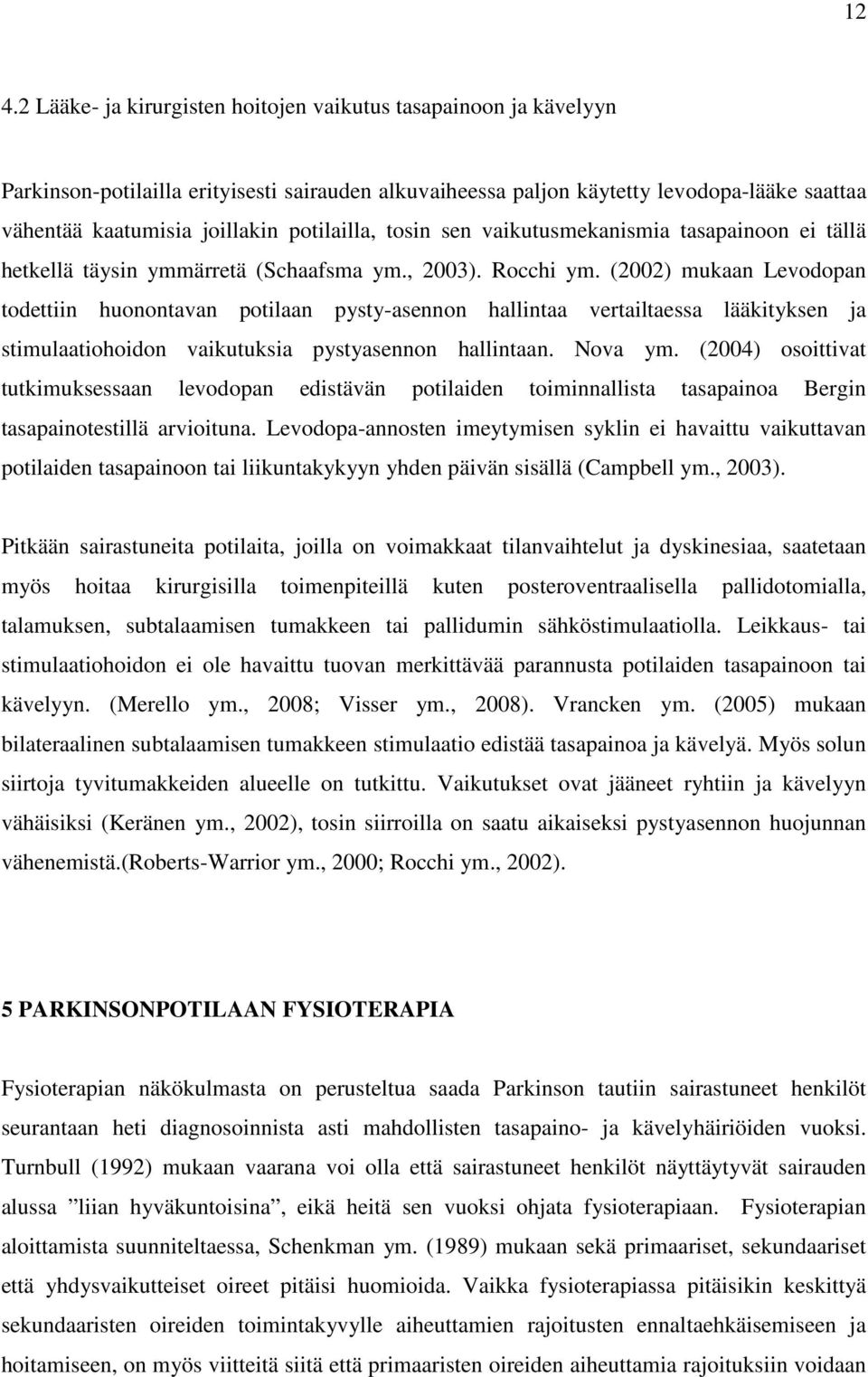 12

4.2 Lääke- ja kirurgisten hoitojen vaikutus tasapainoon ja kävelyyn

Parkinson-potilailla erityisesti sairauden alkuvaiheessa paljon käytetty levodopa-lääke saattaa vähentää kaatumisia joillakin potilailla, tosin sen vaikutusmekanismia tasapainoon ei tällä hetkellä täysin ymmärretä (Schaafsma ym., 2003). Rocchi ym. (2002) mukaan Levodopan todettiin huonontavan potilaan pysty-asennon hallintaa vertailtaessa lääkityksen ja stimulaatiohoidon vaikutuksia pystyasennon hallintaan. Nova ym. (2004) osoittivat tutkimuksessaan levodopan edistävän potilaiden toiminnallista tasapainoa Bergin tasapainotestillä arvioituna. Levodopa-annosten imeytymisen syklin ei havaittu vaikuttavan potilaiden tasapainoon tai liikuntakykyyn yhden päivän sisällä (Campbell ym., 2003).

Pitkään sairastuneita potilaita, joilla on voimakkaat tilanvaihtelut ja dyskinesiaa, saatetaan myös hoitaa kirurgisilla toimenpiteillä kuten posteroventraalisella pallidotomialla, talamuksen, subtalaamisen tumakkeen tai pallidumin sähköstimulaatiolla. Leikkaus- tai stimulaatiohoidon ei ole havaittu tuovan merkittävää parannusta potilaiden tasapainoon tai kävelyyn. (Merello ym., 2008; Visser ym., 2008). Vrancken ym. (2005) mukaan bilateraalinen subtalaamisen tumakkeen stimulaatio edistää tasapainoa ja kävelyä. Myös solun siirtoja tyvitumakkeiden alueelle on tutkittu. Vaikutukset ovat jääneet ryhtiin ja kävelyyn vähäisiksi (Keränen ym., 2002), tosin siirroilla on saatu aikaiseksi pystyasennon huojunnan vähenemistä.(Roberts-Warrior ym., 2000; Rocchi ym., 2002).

5 PARKINSONPOTILAAN FYSIOTERAPIA

Fysioterapian näkökulmasta on perusteltua saada Parkinson tautiin sairastuneet henkilöt seurantaan heti diagnosoinnista asti mahdollisten tasapaino- ja kävelyhäiriöiden vuoksi. Turnbull (1992) mukaan vaarana voi olla että sairastuneet henkilöt näyttäytyvät sairauden alussa ”liian hyväkuntoisina”, eikä heitä sen vuoksi ohjata fysioterapiaan. Fysioterapian aloittamista suunniteltaessa, Schenkman ym. (1989) mukaan sekä primaariset, sekundaariset että yhdysvaikutteiset oireet pitäisi huomioida. Vaikka fysioterapiassa pitäisikin keskittyä sekundaaristen oireiden toimintakyvylle aiheuttamien rajoitusten ennaltaehkäisemiseen ja hoitamiseen, on myös viitteitä siitä että primaaristen oireiden aiheuttamia rajoituksiin voidaan